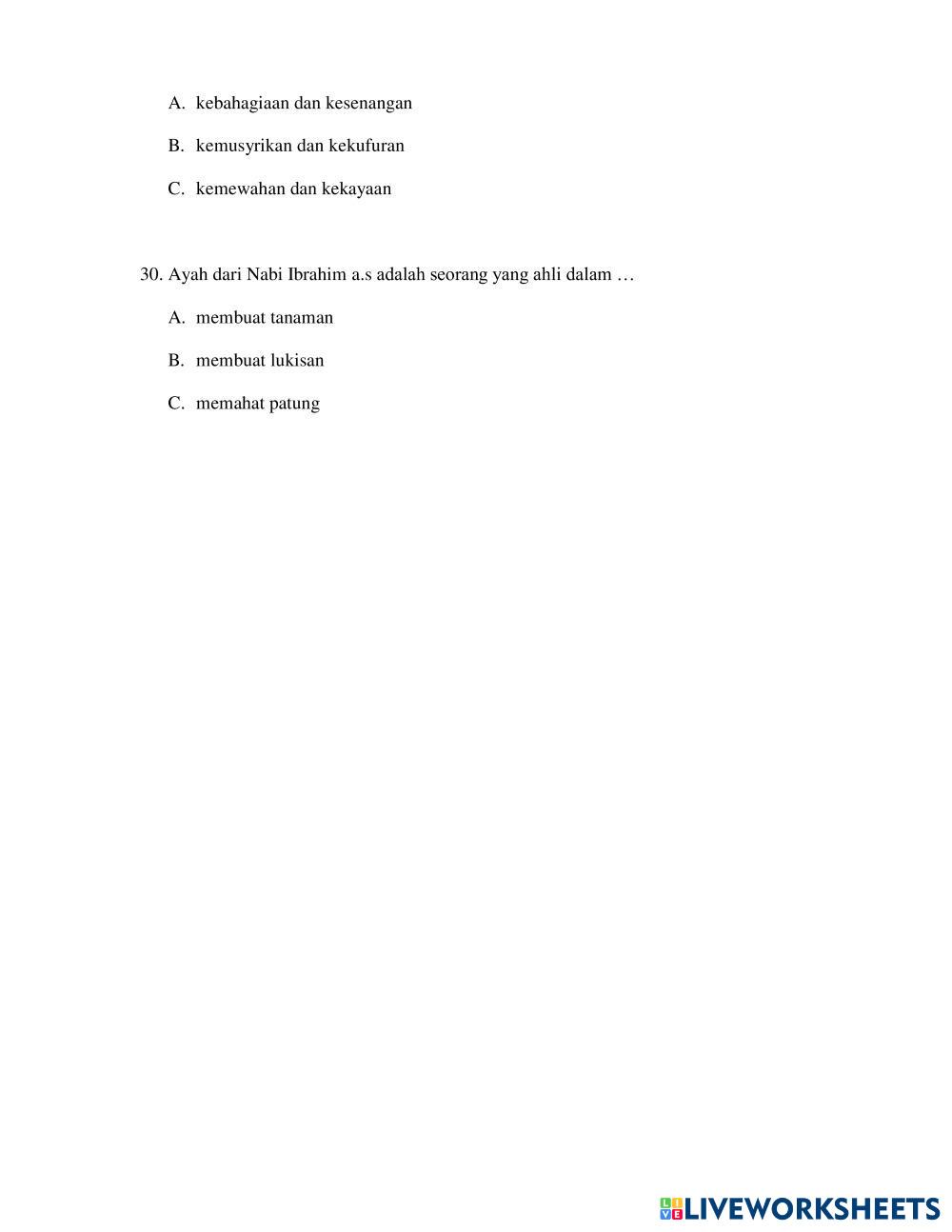 A. kebahagiaan dan kesenangan

B. kemusyrikan dan kekufuran

C. kemewahan dan kekayaan

30. Ayah dari Nabi Ibrahim a.s adalah seorang yang ahli dalam …

A. membuat tanaman

B. membuat lukisan

C. memahat patung

LIVEWORKSHEETS